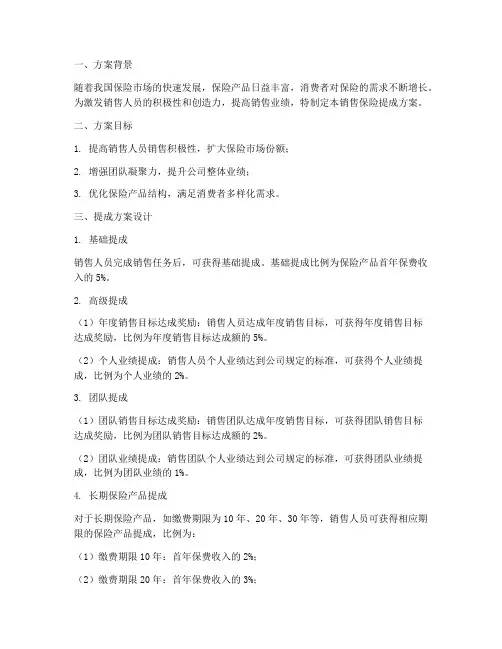 一、方案背景

随着我国保险市场的快速发展，保险产品日益丰富，消费者对保险的需求不断增长。为激发销售人员的积极性和创造力，提高销售业绩，特制定本销售保险提成方案。

二、方案目标

1. 提高销售人员销售积极性，扩大保险市场份额；

2. 增强团队凝聚力，提升公司整体业绩；

3. 优化保险产品结构，满足消费者多样化需求。

三、提成方案设计

1. 基础提成

销售人员完成销售任务后，可获得基础提成。基础提成比例为保险产品首年保费收入的 5%。

2. 高级提成

（1）年度销售目标达成奖励：销售人员达成年度销售目标，可获得年度销售目标达成奖励，比例为年度销售目标达成额的 5%。

（2）个人业绩提成：销售人员个人业绩达到公司规定的标准，可获得个人业绩提成，比例为个人业绩的 2%。

3. 团队提成

（1）团队销售目标达成奖励：销售团队达成年度销售目标，可获得团队销售目标达成奖励，比例为团队销售目标达成额的 2%。

（2）团队业绩提成：销售团队个人业绩达到公司规定的标准，可获得团队业绩提成，比例为团队业绩的 1%。

4. 长期保险产品提成

对于长期保险产品，如缴费期限为 10 年、20 年、30 年等，销售人员可获得相应期限的保险产品提成，比例为：

（1）缴费期限 10 年：首年保费收入的 2%；

（2）缴费期限 20 年：首年保费收入的 3%；